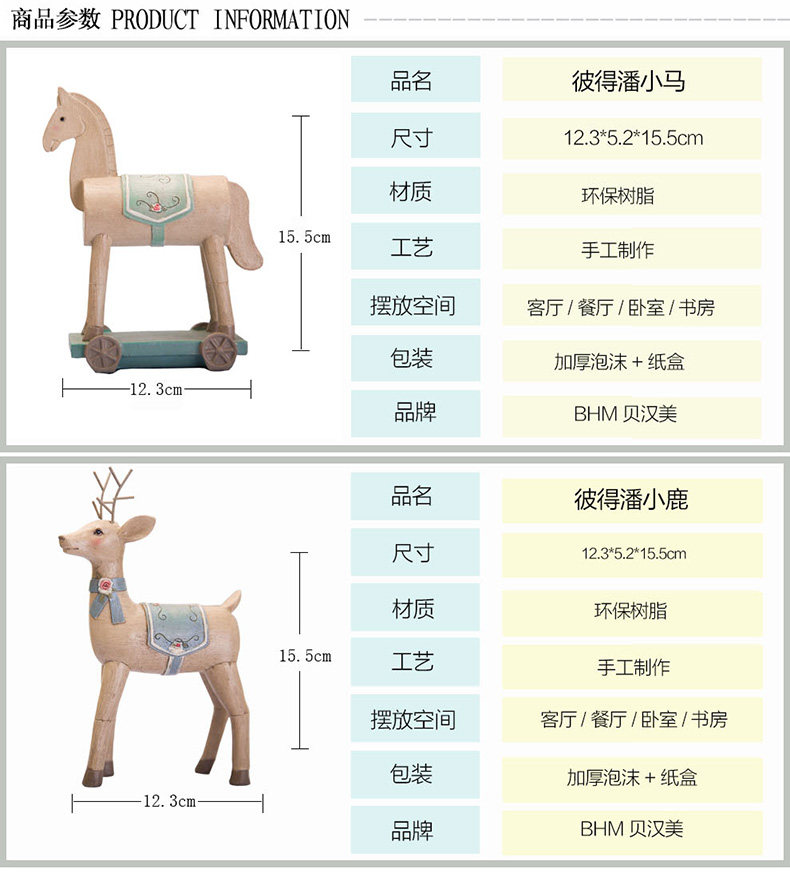 商品参数 PRODUCT INFORMATION

15.5cm

12.3cm

| 品名 | 彼得潘小马 |
|---|---|
| 尺寸 | 12.3*5.2*15.5cm |
| 材质 | 环保树脂 |
| 工艺 | 手工制作 |
| 摆放空间 | 客厅 / 餐厅 / 卧室 / 书房 |
| 包装 | 加厚泡沫 + 纸盒 |
| 品牌 | BHM 贝汉美 |

15.5cm

12.3cm

| 品名 | 彼得潘小鹿 |
|---|---|
| 尺寸 | 12.3*5.2*15.5cm |
| 材质 | 环保树脂 |
| 工艺 | 手工制作 |
| 摆放空间 | 客厅 / 餐厅 / 卧室 / 书房 |
| 包装 | 加厚泡沫 + 纸盒 |
| 品牌 | BHM 贝汉美 |